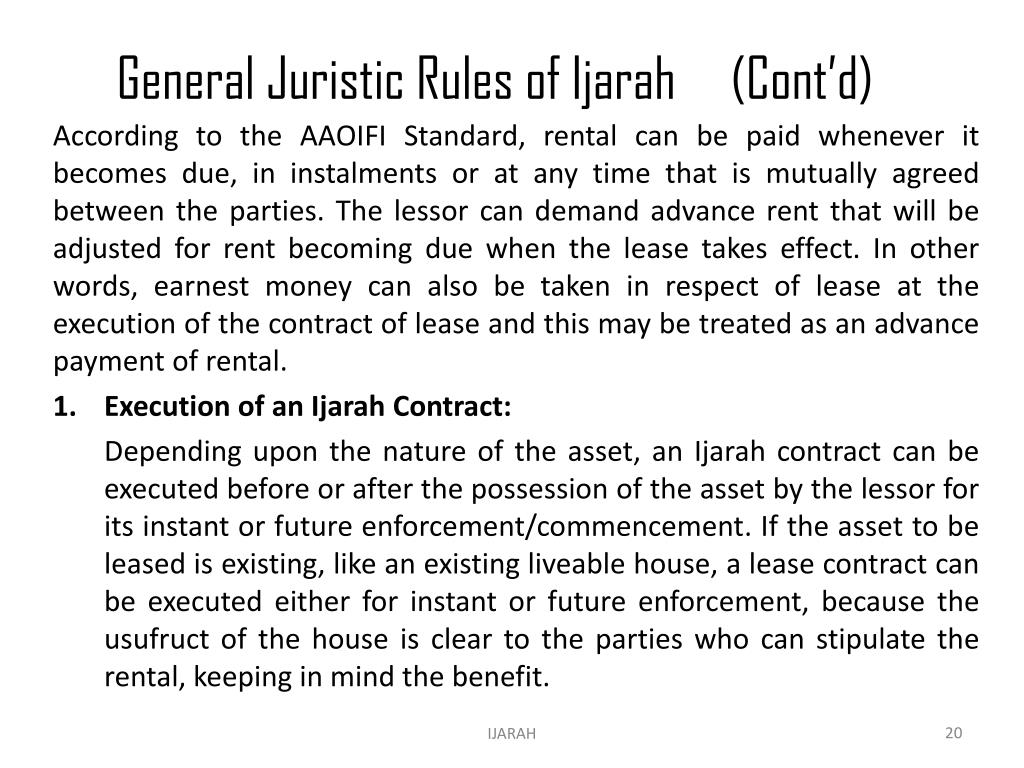 General Juristic Rules of Ijarah (Cont’d)

According to the AAOIFI Standard, rental can be paid whenever it becomes due, in instalments or at any time that is mutually agreed between the parties. The lessor can demand advance rent that will be adjusted for rent becoming due when the lease takes effect. In other words, earnest money can also be taken in respect of lease at the execution of the contract of lease and this may be treated as an advance payment of rental.

1. Execution of an Ijarah Contract:

Depending upon the nature of the asset, an Ijarah contract can be executed before or after the possession of the asset by the lessor for its instant or future enforcement/commencement. If the asset to be leased is existing, like an existing liveable house, a lease contract can be executed either for instant or future enforcement, because the usufruct of the house is clear to the parties who can stipulate the rental, keeping in mind the benefit.

IJARAH

20